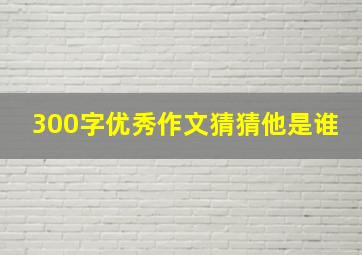 300字优秀作文猜猜他是谁